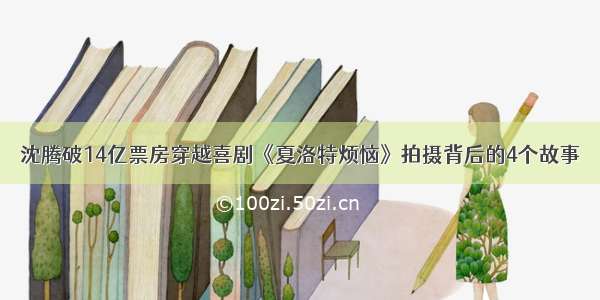 沈腾破14亿票房穿越喜剧《夏洛特烦恼》拍摄背后的4个故事

©100zi.50zi.cn